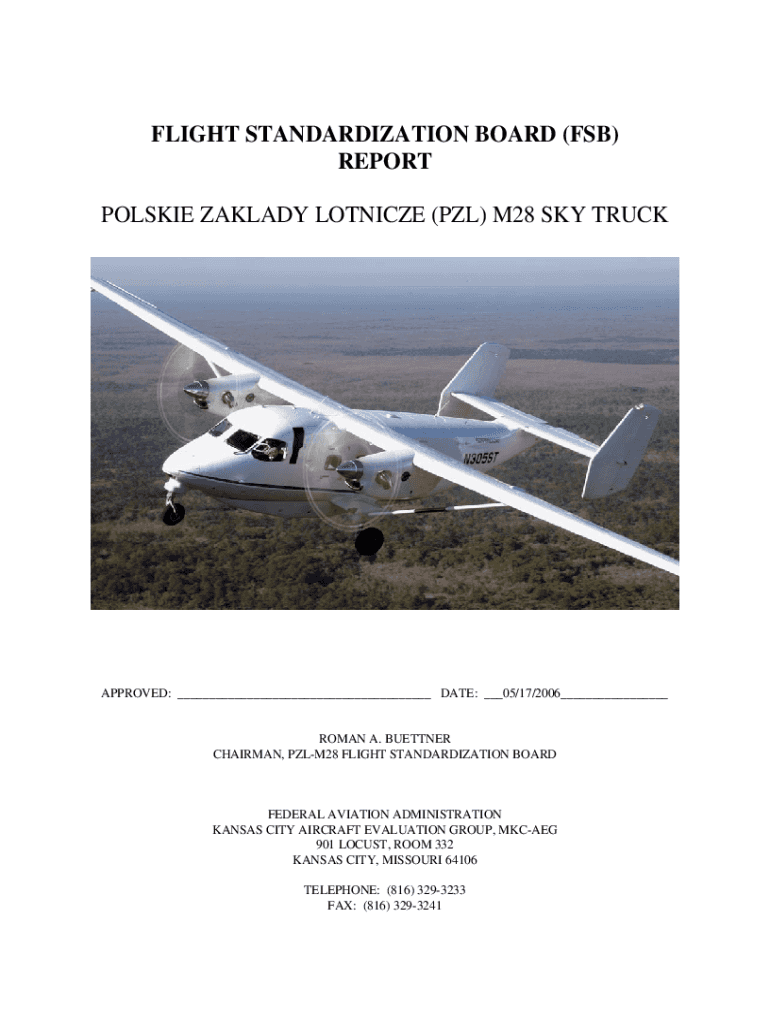 FLIGHT STANDARDIZATION BOARD (FSB)
REPORT

POLSKIE ZAKLADY LOTNICZE (PZL) M28 SKY TRUCK

N305ST

APPROVED: ______________________________________ DATE: ___05/17/2006________________

ROMAN A. BUETTNER
CHAIRMAN, PZL-M28 FLIGHT STANDARDIZATION BOARD

FEDERAL AVIATION ADMINISTRATION
KANSAS CITY AIRCRAFT EVALUATION GROUP, MKC-AEG
901 LOCUST, ROOM 332
KANSAS CITY, MISSOURI 64106

TELEPHONE: (816) 329-3233
FAX: (816) 329-3241